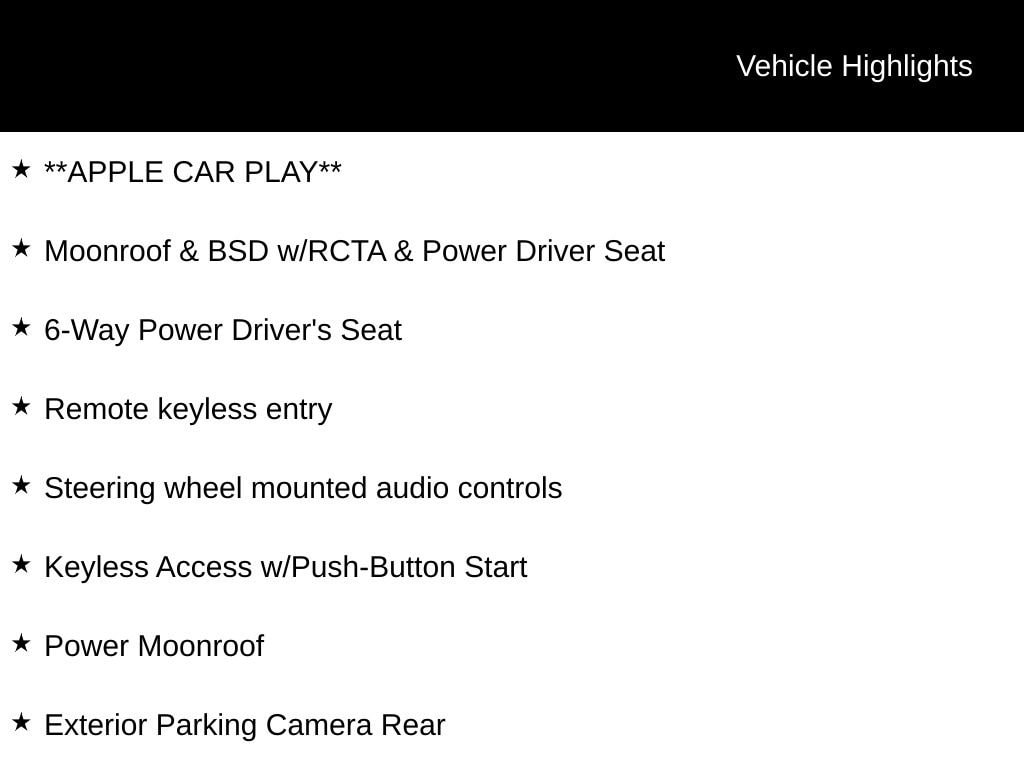 Vehicle Highlights

★ **APPLE CAR PLAY**

★ Moonroof & BSD w/RCTA & Power Driver Seat

★ 6-Way Power Driver's Seat

★ Remote keyless entry

★ Steering wheel mounted audio controls

★ Keyless Access w/Push-Button Start

★ Power Moonroof

★ Exterior Parking Camera Rear